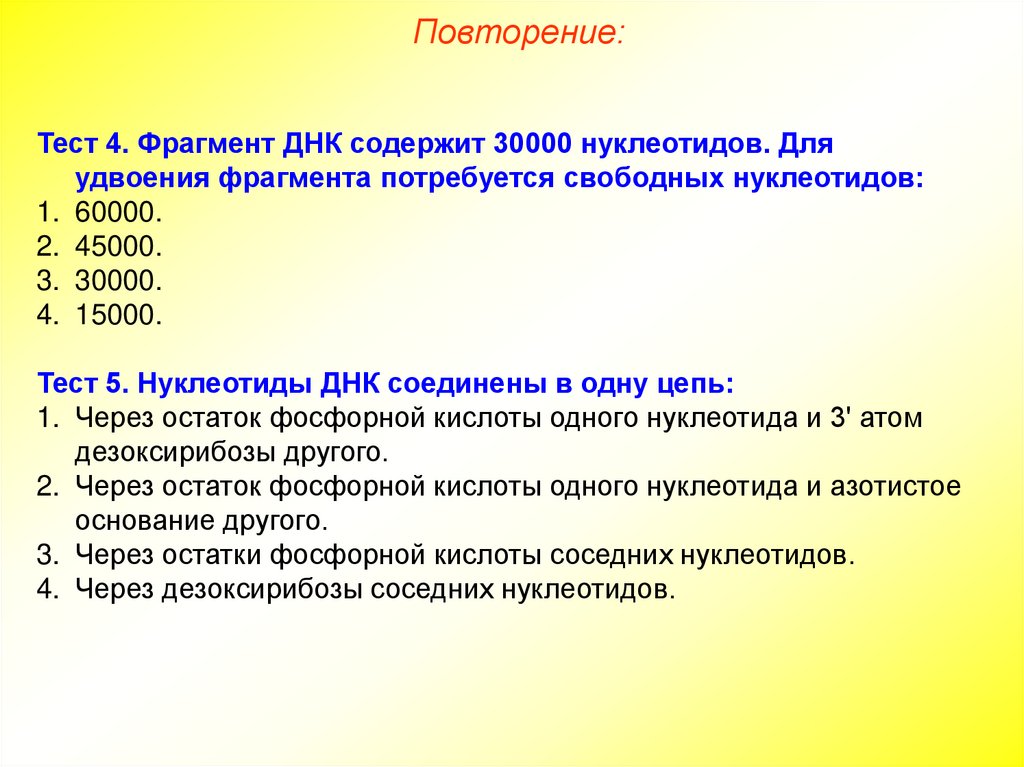 Повторение:

Тест 4. Фрагмент ДНК содержит 30000 нуклеотидов. Для удвоения фрагмента потребуется свободных нуклеотидов:
1. 60000.
2. 45000.
3. 30000.
4. 15000.

Тест 5. Нуклеотиды ДНК соединены в одну цепь:
1. Через остаток фосфорной кислоты одного нуклеотида и 3' атом дезоксирибозы другого.
2. Через остаток фосфорной кислоты одного нуклеотида и азотистое основание другого.
3. Через остатки фосфорной кислоты соседних нуклеотидов.
4. Через дезоксирибозы соседних нуклеотидов.